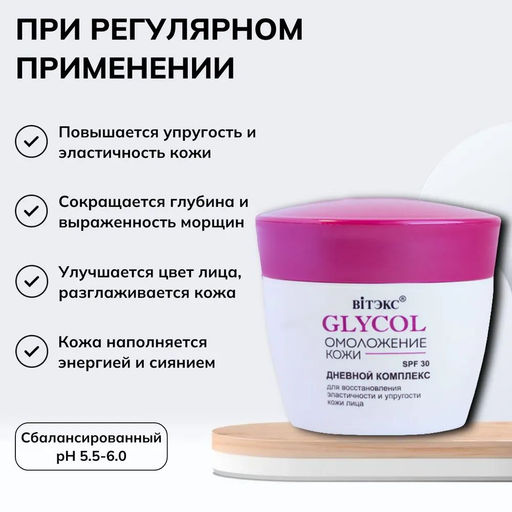 ПРИ РЕГУЛЯРНОМ ПРИМЕНЕНИИ

Повышается упругость и эластичность кожи

Сокращается глубина и выраженность морщин

Улучшается цвет лица, разглаживается кожа

Кожа наполняется энергией и сиянием

Сбалансированный pH 5.5-6.0

ВІТЭКС®
GLYCOL
ОМОЛОЖЕНИЕ КОЖИ
SPF 30
ДНЕВНОЙ КОМПЛЕКС
для восстановления эластичности и упругости кожи лица